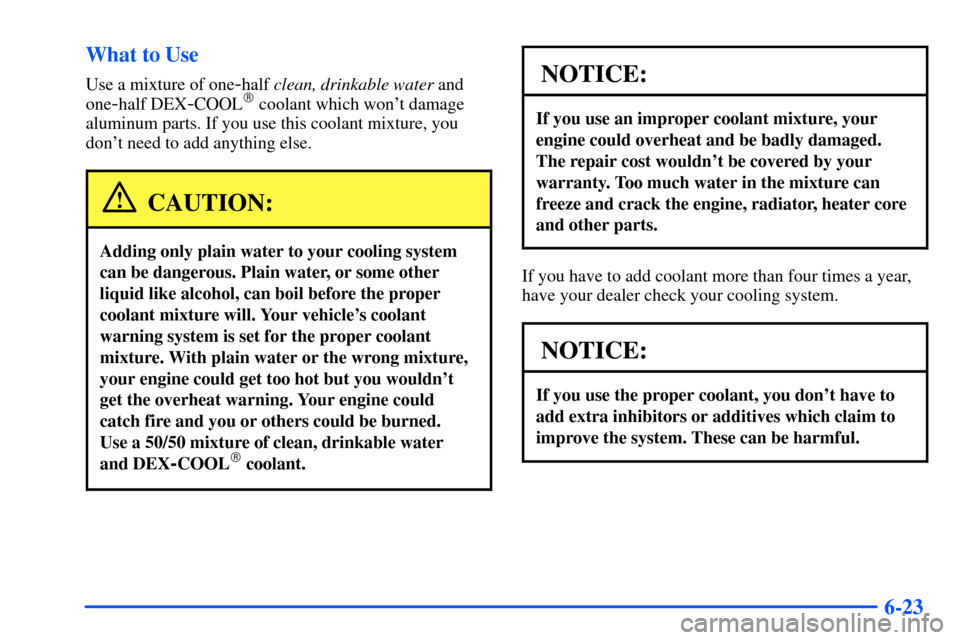 What to Use

Use a mixture of one-half clean, drinkable water and one-half DEX-COOL® coolant which won't damage aluminum parts. If you use this coolant mixture, you don't need to add anything else.

CAUTION:

Adding only plain water to your cooling system can be dangerous. Plain water, or some other liquid like alcohol, can boil before the proper coolant mixture will. Your vehicle's coolant warning system is set for the proper coolant mixture. With plain water or the wrong mixture, your engine could get too hot but you wouldn't get the overheat warning. Your engine could catch fire and you or others could be burned. Use a 50/50 mixture of clean, drinkable water and DEX-COOL® coolant.

NOTICE:

If you use an improper coolant mixture, your engine could overheat and be badly damaged. The repair cost wouldn't be covered by your warranty. Too much water in the mixture can freeze and crack the engine, radiator, heater core and other parts.

If you have to add coolant more than four times a year, have your dealer check your cooling system.

NOTICE:

If you use the proper coolant, you don't have to add extra inhibitors or additives which claim to improve the system. These can be harmful.

6-23

carmanualsonline.info